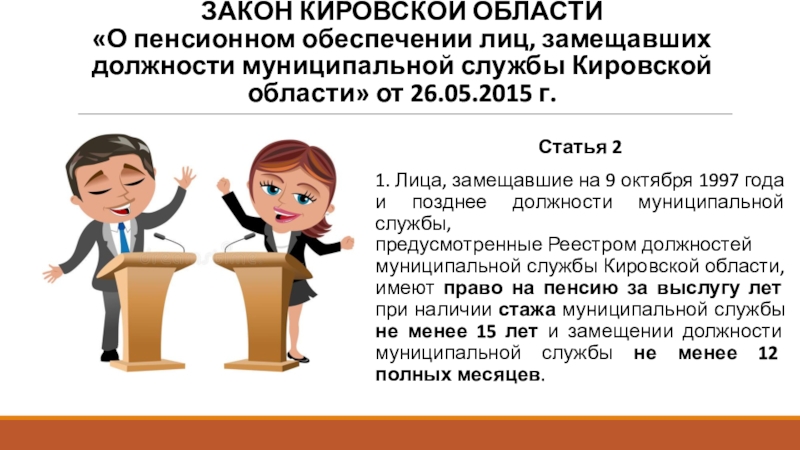 ЗАКОН КИРОВСКОЙ ОБЛАСТИ «О пенсионном обеспечении лиц, замещавших должности муниципальной службы Кировской области» от 26.05.2015 г.

Статья 2

1. Лица, замещавшие на 9 октября 1997 года и позднее должности муниципальной службы, предусмотренные Реестром должностей муниципальной службы Кировской области, имеют право на пенсию за выслугу лет при наличии стажа муниципальной службы не менее 15 лет и замещении должности муниципальной службы не менее 12 полных месяцев.